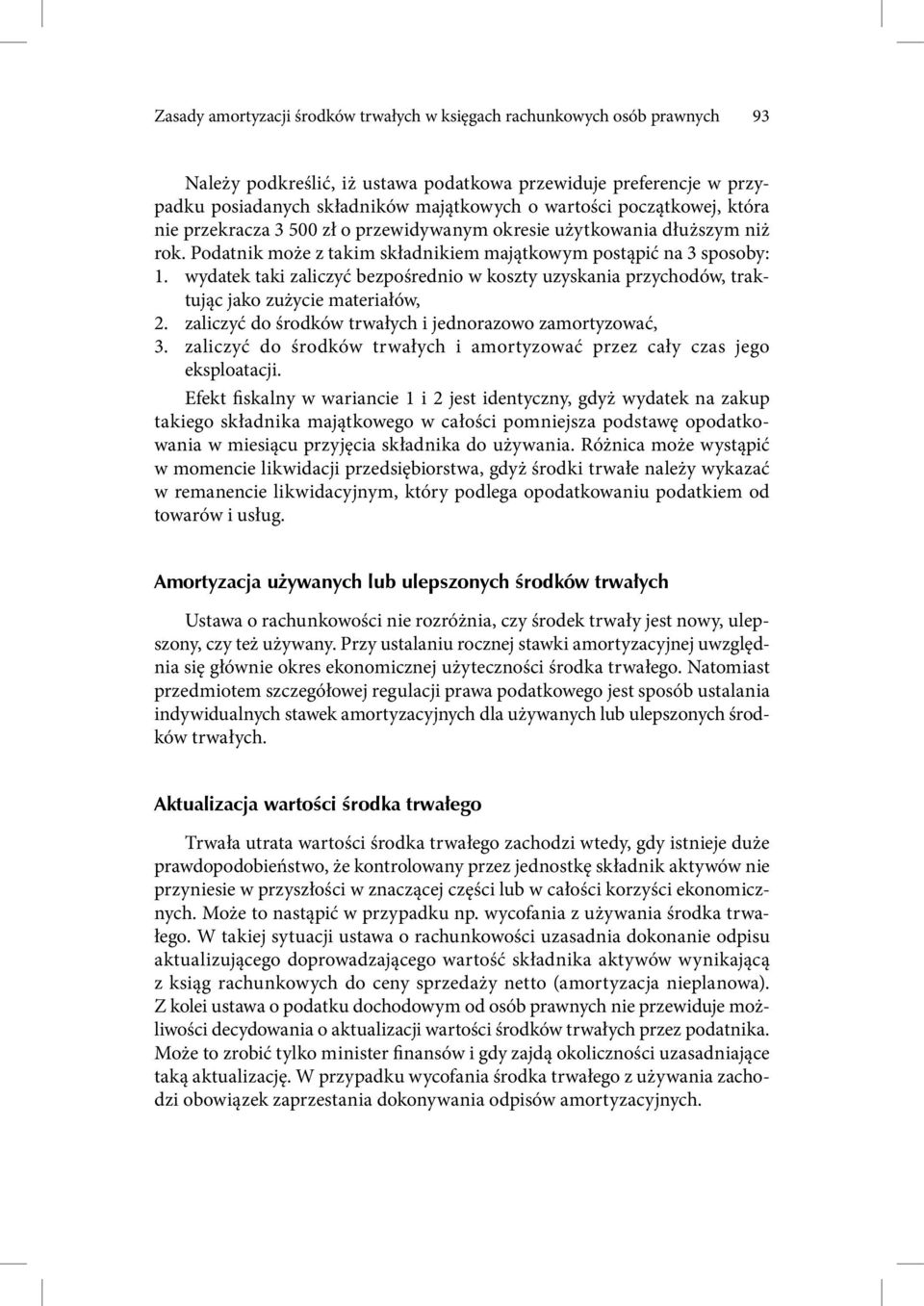 Zasady amortyzacji środków trwałych w księgach rachunkowych osób prawnych 93

Należy podkreślić, iż ustawa podatkowa przewiduje preferencje w przypadku posiadanych składników majątkowych o wartości początkowej, która nie przekracza 3 500 zł o przewidywanym okresie użytkowania dłuższym niż rok. Podatnik może z takim składnikiem majątkowym postąpić na 3 sposoby:
1. wydatek taki zaliczyć bezpośrednio w koszty uzyskania przychodów, traktując jako zużycie materiałów,
2. zaliczyć do środków trwałych i jednorazowo zamortyzować,
3. zaliczyć do środków trwałych i amortyzować przez cały czas jego eksploatacji.

Efekt fiskalny w wariancie 1 i 2 jest identyczny, gdyż wydatek na zakup takiego składnika majątkowego w całości pomniejsza podstawę opodatkowania w miesiącu przyjęcia składnika do używania. Różnica może wystąpić w momencie likwidacji przedsiębiorstwa, gdyż środki trwałe należy wykazać w remanencie likwidacyjnym, który podlega opodatkowaniu podatkiem od towarów i usług.

Amortyzacja używanych lub ulepszonych środków trwałych

Ustawa o rachunkowości nie rozróżnia, czy środek trwały jest nowy, ulepszony, czy też używany. Przy ustalaniu rocznej stawki amortyzacyjnej uwzględnia się głównie okres ekonomicznej użyteczności środka trwałego. Natomiast przedmiotem szczegółowej regulacji prawa podatkowego jest sposób ustalania indywidualnych stawek amortyzacyjnych dla używanych lub ulepszonych środków trwałych.

Aktualizacja wartości środka trwałego

Trwała utrata wartości środka trwałego zachodzi wtedy, gdy istnieje duże prawdopodobieństwo, że kontrolowany przez jednostkę składnik aktywów nie przyniesie w przyszłości w znaczącej części lub w całości korzyści ekonomicznych. Może to nastąpić w przypadku np. wycofania z używania środka trwałego. W takiej sytuacji ustawa o rachunkowości uzasadnia dokonanie odpisu aktualizującego doprowadzającego wartość składnika aktywów wynikającą z ksiąg rachunkowych do ceny sprzedaży netto (amortyzacja nieplanowa). Z kolei ustawa o podatku dochodowym od osób prawnych nie przewiduje możliwości decydowania o aktualizacji wartości środków trwałych przez podatnika. Może to zrobić tylko minister finansów i gdy zajdą okoliczności uzasadniające taką aktualizację. W przypadku wycofania środka trwałego z używania zachodzi obowiązek zaprzestania dokonywania odpisów amortyzacyjnych.